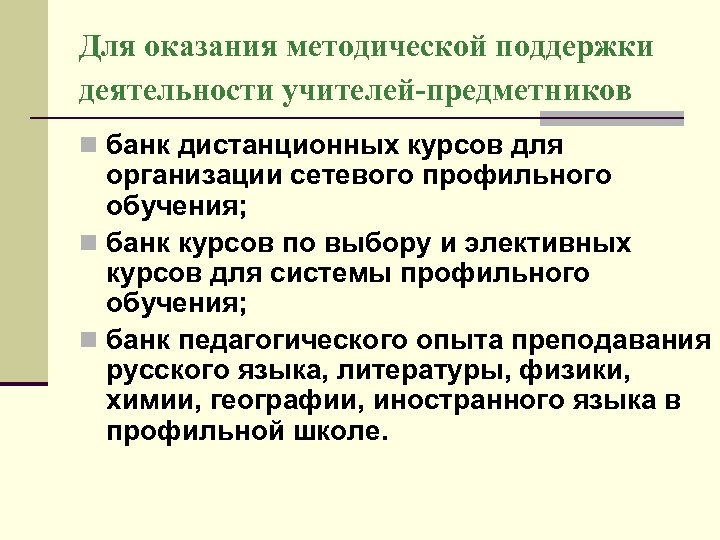 Для оказания методической поддержки деятельности учителей-предметников

банк дистанционных курсов для организации сетевого профильного обучения;

банк курсов по выбору и элективных курсов для системы профильного обучения;

банк педагогического опыта преподавания русского языка, литературы, физики, химии, географии, иностранного языка в профильной школе.